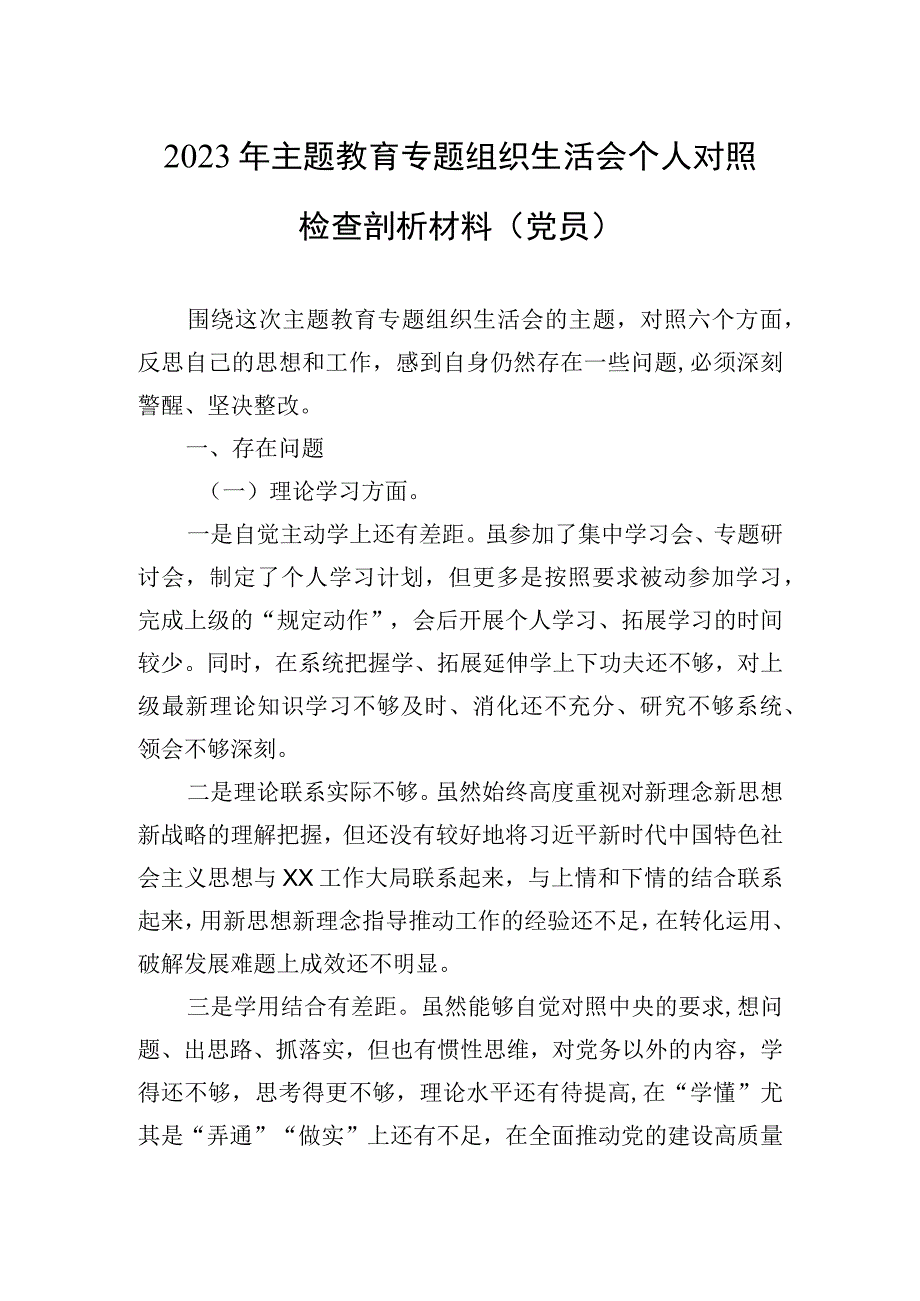 2023年主题教育专题组织生活会个人对照检查剖析材料（党员）

围绕这次主题教育专题组织生活会的主题，对照六个方面，反思自己的思想和工作，感到自身仍然存在一些问题，必须深刻警醒、坚决整改。

一、存在问题

（一）理论学习方面。

一是自觉主动学上还有差距。虽参加了集中学习会、专题研讨会，制定了个人学习计划，但更多是按照要求被动参加学习，完成上级的“规定动作”，会后开展个人学习、拓展学习的时间较少。同时，在系统把握学、拓展延伸学上下功夫还不够，对上级最新理论知识学习不够及时、消化还不充分、研究不够系统、领会不够深刻。

二是理论联系实际不够。虽然始终高度重视对新理念新思想新战略的理解把握，但还没有较好地将习近平新时代中国特色社会主义思想与XX工作大局联系起来，与上情和下情的结合联系起来，用新思想新理念指导推动工作的经验还不足，在转化运用、破解发展难题上成效还不明显。

三是学用结合有差距。虽然能够自觉对照中央的要求，想问题、出思路、抓落实，但也有惯性思维，对党务以外的内容，学得还不够，思考得更不够，理论水平还有待提高，在“学懂”尤其是“弄通”“做实”上还有不足，在全面推动党的建设高质量